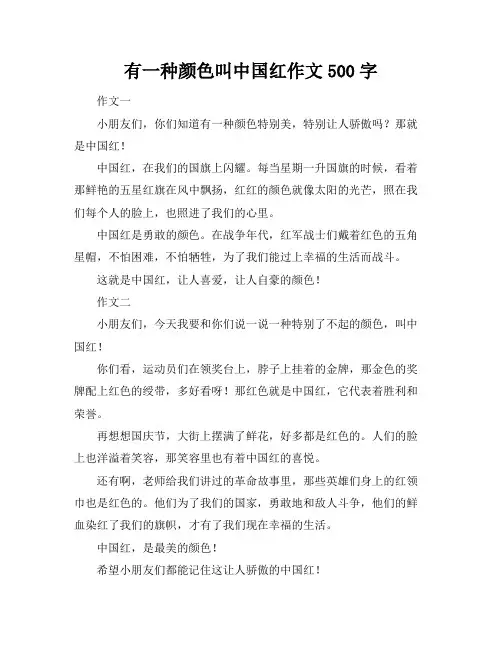 有一种颜色叫中国红作文 500 字

作文一

小朋友们，你们知道有一种颜色特别美，特别让人骄傲吗？那就是中国红！

中国红，在我们的国旗上闪耀。每当星期一升国旗的时候，看着那鲜艳的五星红旗在风中飘扬，红红的颜色就像太阳的光芒，照在我们每个人的脸上，也照进了我们的心里。

中国红是勇敢的颜色。在战争年代，红军战士们戴着红色的五角星帽，不怕困难，不怕牺牲，为了我们能过上幸福的生活而战斗。

这就是中国红，让人喜爱，让人自豪的颜色！

作文二

小朋友们，今天我要和你们说一说一种特别了不起的颜色，叫中国红！

你们看，运动员们在领奖台上，脖子上挂着的金牌，那金色的奖牌配上红色的绶带，多好看呀！那红色就是中国红，它代表着胜利和荣誉。

再想想国庆节，大街上摆满了鲜花，好多都是红色的。人们的脸上也洋溢着笑容，那笑容里也有着中国红的喜悦。

还有啊，老师给我们讲过的革命故事里，那些英雄们身上的红领巾也是红色的。他们为了我们的国家，勇敢地和敌人斗争，他们的鲜血染红了我们的旗帜，才有了我们现在幸福的生活。

中国红，是最美的颜色！

希望小朋友们都能记住这让人骄傲的中国红！